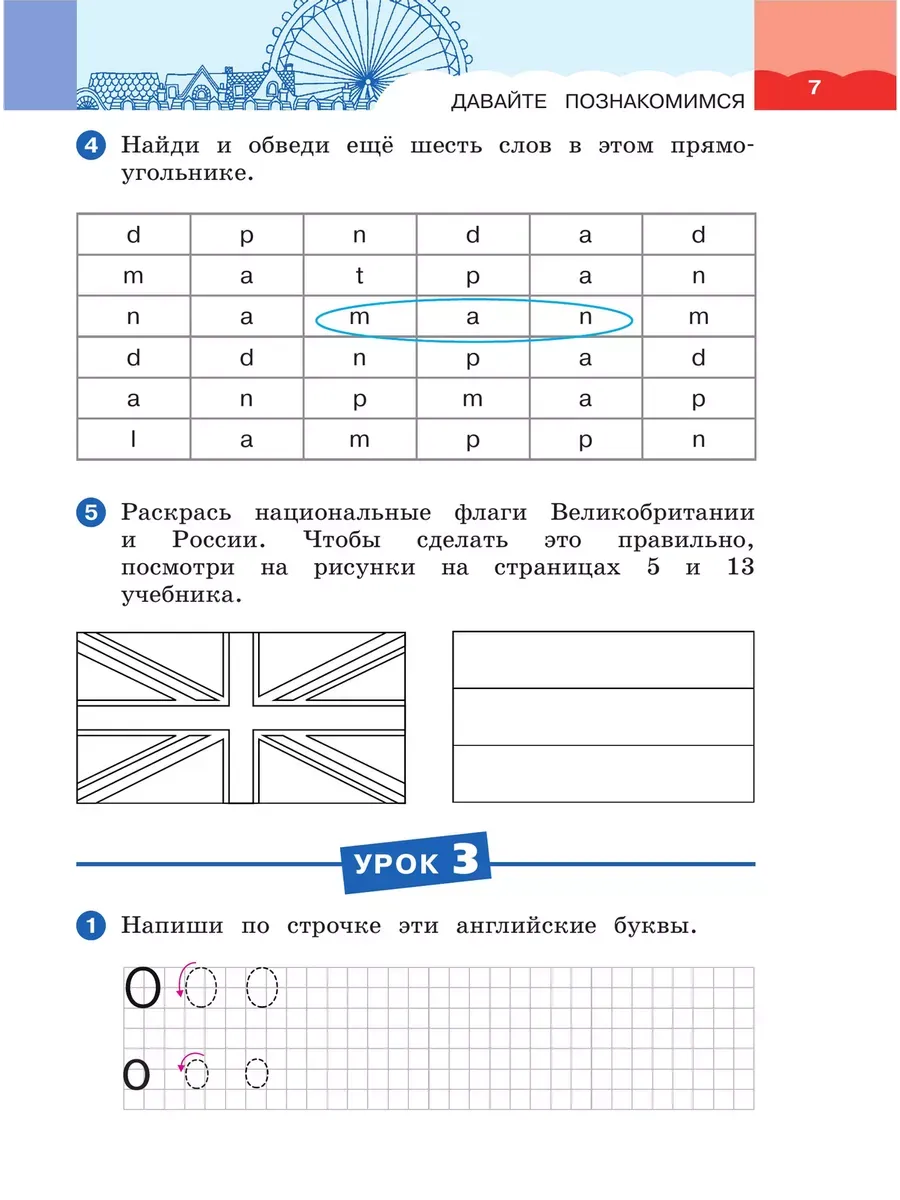 ДАВАЙТЕ ПОЗНАКОМИМСЯ 7

4 Найди и обведи ещё шесть слов в этом прямоугольнике.

| d | p | n | d | a | d |
|---|---|---|---|---|---|
| m | a | t | p | a | n |
| n | a | m | a | n | m |
| d | d | n | p | a | d |
| a | n | p | m | a | p |
| l | a | m | p | p | n |

5 Раскрась национальные флаги Великобритании и России. Чтобы сделать это правильно, посмотри на рисунки на страницах 5 и 13 учебника.

УРОК 3

1 Напиши по строчке эти английские буквы.

O
o